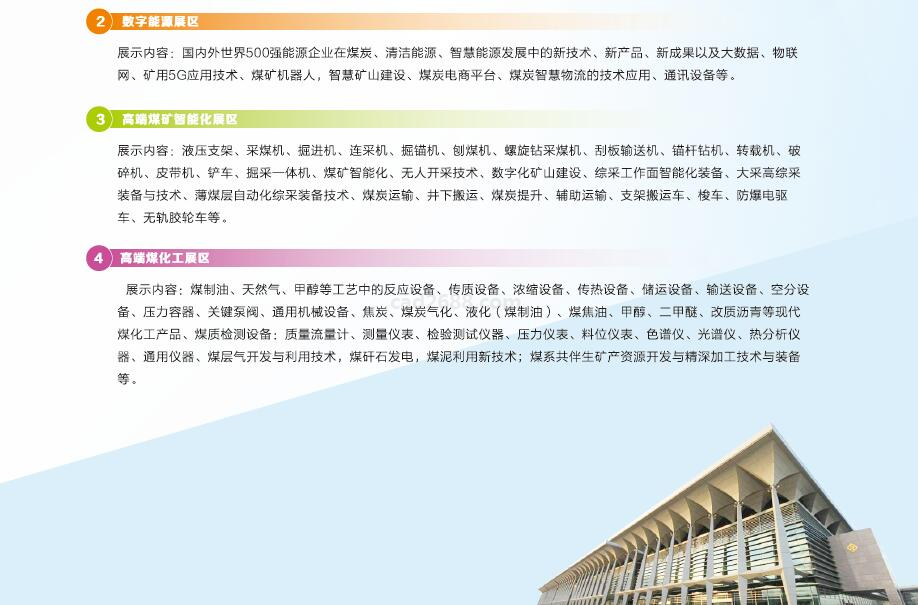 2 数字能源展区

展示内容：国内外世界500强能源企业在煤炭、清洁能源、智慧能源发展中的新技术、新产品、新成果以及大数据、物联网、矿用5G应用技术、煤矿机器人，智慧矿山建设、煤炭电商平台、煤炭智慧物流的技术应用、通讯设备等。

3 高端煤矿智能化展区

展示内容：液压支架、采煤机、掘进机、连采机、掘锚机、刨煤机、螺旋钻采煤机、刮板输送机、锚杆钻机、转载机、破碎机、皮带机、铲车、掘采一体机、煤矿智能化、无人开采技术、数字化矿山建设、综采工作面智能化装备、大采高综采装备与技术、薄煤层自动化综采装备技术、煤炭运输、井下搬运、煤炭提升、辅助运输、支架搬运车、梭车、防爆电驱车、无轨胶轮车等。

4 高端煤化工展区

展示内容：煤制油、天然气、甲醇等工艺中的反应设备、传质设备、浓缩设备、传热设备、储运设备、输送设备、空分设备、压力容器、关键泵阀、通用机械设备、焦炭、煤炭气化、液化（煤制油）、煤焦油、甲醇、二甲醚、改质沥青等现代煤化工产品、煤质检测设备：质量流量计、测量仪表、检验测试仪器、压力仪表、料位仪表、色谱仪、光谱仪、热分析仪器、通用仪器、煤层气开发与利用技术，煤矸石发电，煤泥利用新技术；煤系共伴生矿产资源开发与精深加工技术与装备等。